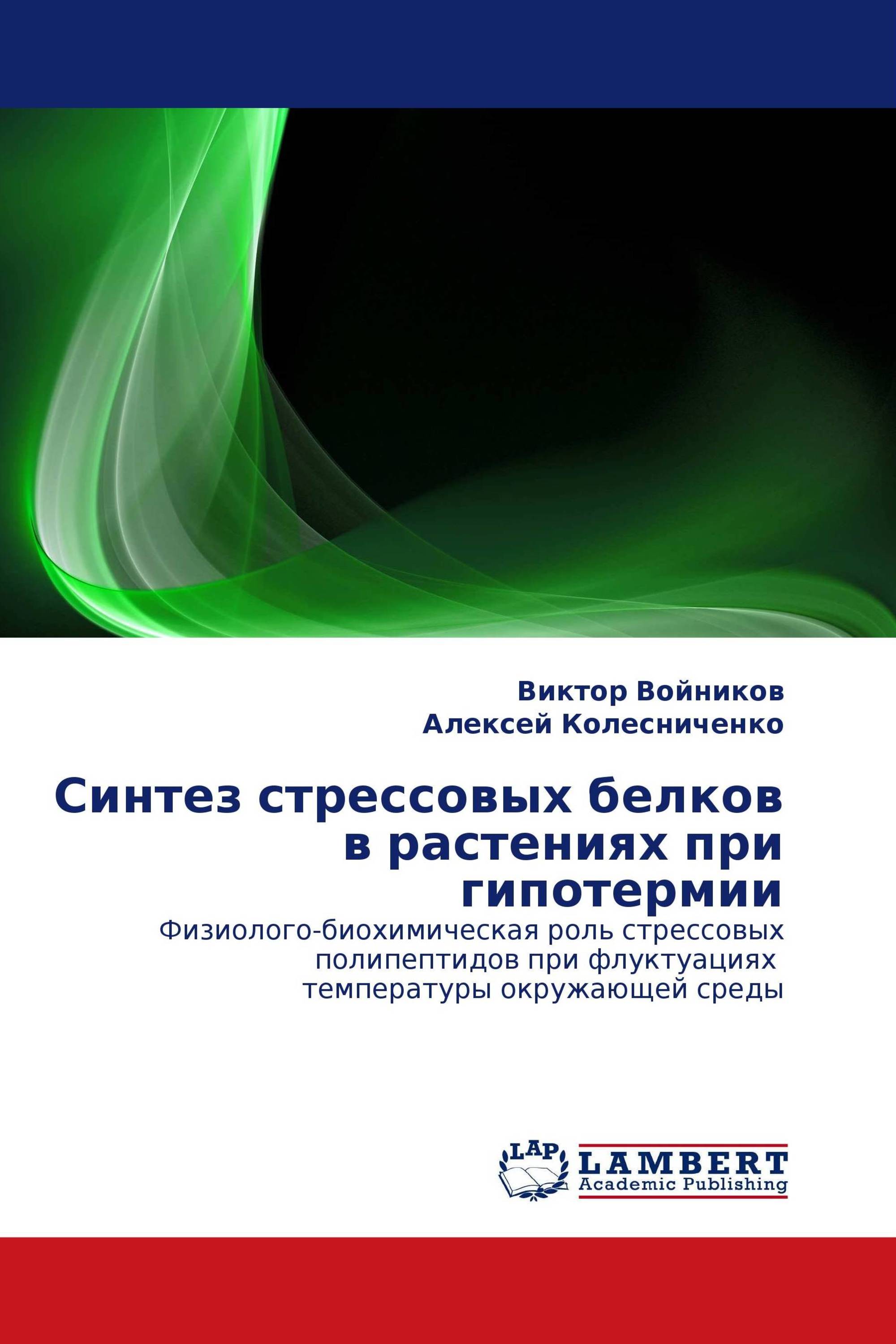 Виктор Войников
Алексей Колесниченко

Синтез стрессовых белков в растениях при гипотермии

Физиолого-биохимическая роль стрессовых полипептидов при флуктуациях температуры окружающей среды

LAP
LAMBERT
Academic Publishing